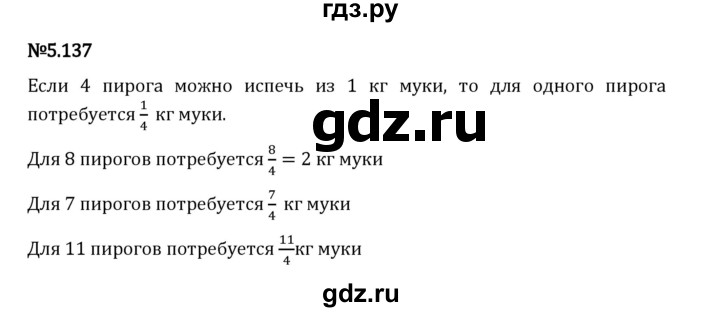 гдз.ру

№5.137

Если 4 пирога можно испечь из 1 кг муки, то для одного пирога потребуется $\frac{1}{4}$ кг муки.

gdz.ru

Для 8 пирогов потребуется $\frac{8}{4} = 2$ кг муки

Для 7 пирогов потребуется $\frac{7}{4}$ кг муки

Для 11 пирогов потребуется $\frac{11}{4}$кг муки

gdz.ru